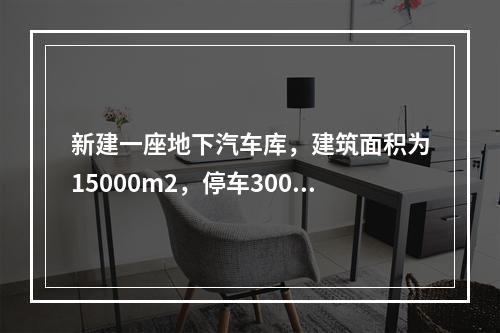 新建一座地下汽车库，建筑面积为15000m2，停车300...